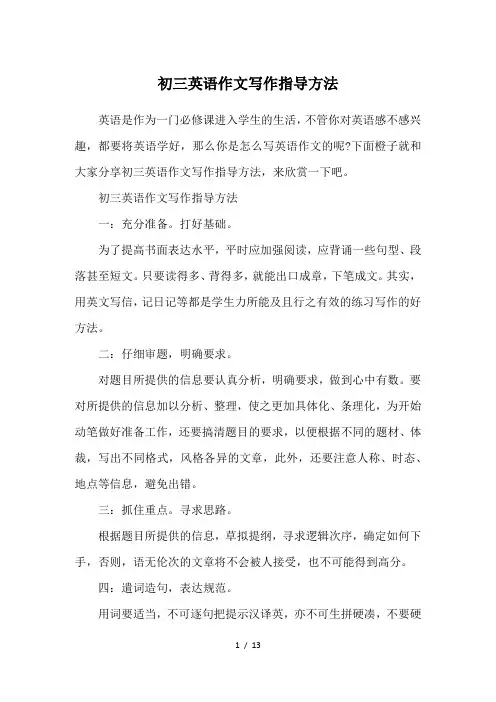 初三英语作文写作指导方法

英语是作为一门必修课进入学生的生活，不管你对英语感不感兴趣，都要将英语学好，那么你是怎么写英语作文的呢?下面橙子就和大家分享初三英语作文写作指导方法，来欣赏一下吧。

初三英语作文写作指导方法

一：充分准备。打好基础。

为了提高书面表达水平，平时应加强阅读，应背诵一些句型、段落甚至短文。只要读得多、背得多，就能出口成章，下笔成文。其实，用英文写信，记日记等都是学生力所能及且行之有效的练习写作的好方法。

二：仔细审题，明确要求。

对题目所提供的信息要认真分析，明确要求，做到心中有数。要对所提供的信息加以分析、整理，使之更加具体化、条理化，为开始动笔做好准备工作，还要搞清题目的要求，以便根据不同的题材、体裁，写出不同格式，风格各异的文章，此外，还要注意人称、时态、地点等信息，避免出错。

三：抓住重点。寻求思路。

根据题目所提供的信息，草拟提纲，寻求逻辑次序，确定如何下手，否则，语无伦次的文章将不会被人接受，也不可能得到高分。

四：遣词造句，表达规范。

用词要适当，不可逐句把提示汉译英，亦不可生拼硬凑，不要硬

1 / 13